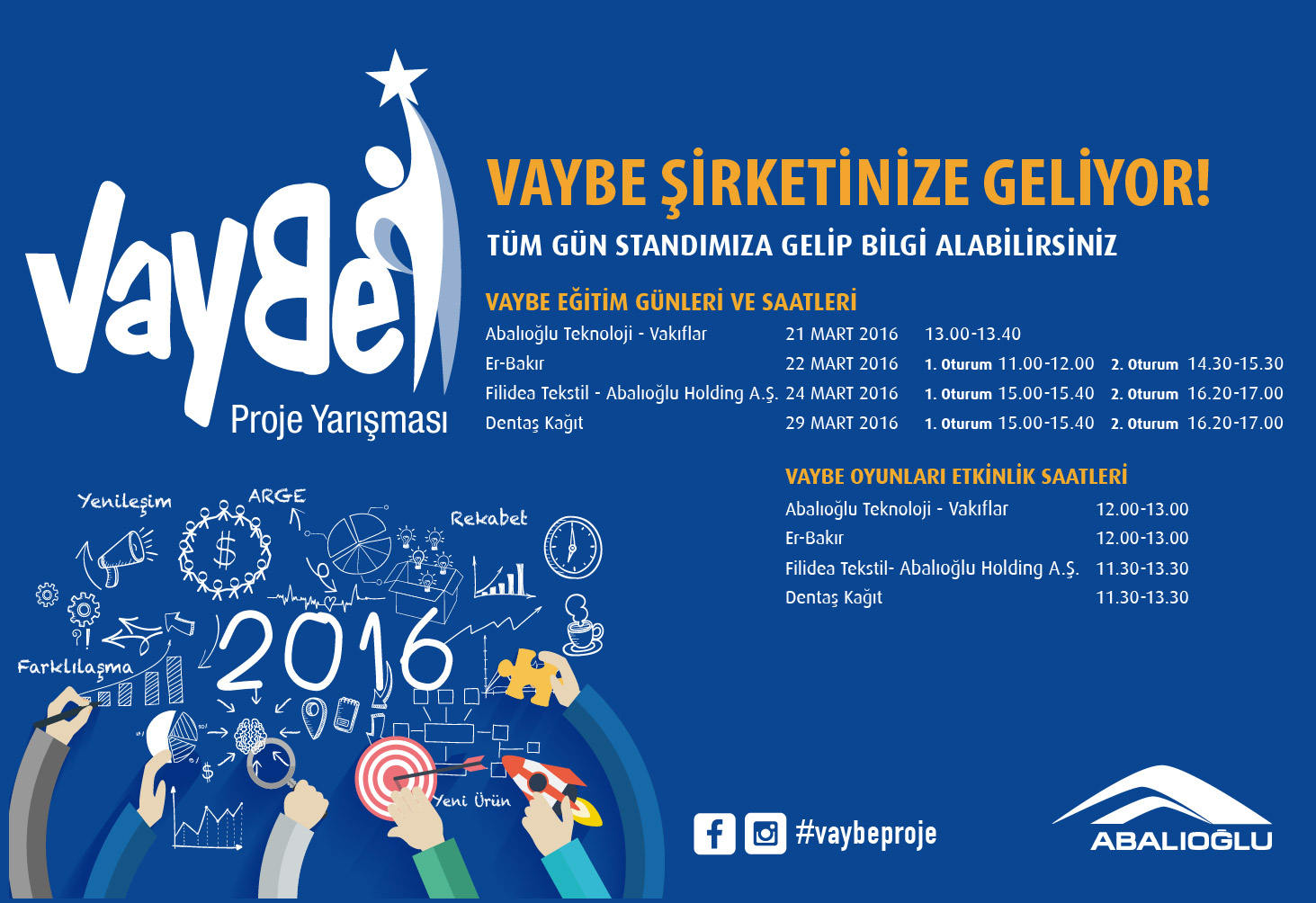 VayBe

Proje Yarışması

VAYBE ŞİRKETİNİZE GELİYOR!

TÜM GÜN STANDIMIZA GELİP BİLGİ ALABİLİRSİNİZ

VAYBE EĞİTİM GÜNLERİ VE SAATLERİ

Abalıoğlu Teknoloji - Vakıflar 21 MART 2016 13.00-13.40
Er-Bakır 22 MART 2016 1. Oturum 11.00-12.00 2. Oturum 14.30-15.30
Filidea Tekstil - Abalıoğlu Holding A.Ş. 24 MART 2016 1. Oturum 15.00-15.40 2. Oturum 16.20-17.00
Dentaş Kağıt 29 MART 2016 1. Oturum 15.00-15.40 2. Oturum 16.20-17.00

VAYBE OYUNLARI ETKİNLİK SAATLERİ

Abalıoğlu Teknoloji - Vakıflar 12.00-13.00
Er-Bakır 12.00-13.00
Filidea Tekstil- Abalıoğlu Holding A.Ş. 11.30-13.30
Dentaş Kağıt 11.30-13.30

Yenileşim
ARGE
Rekabet
2016
Farklılaşma
Yeni Ürün

#vaybeproje

ABALIOĞLU